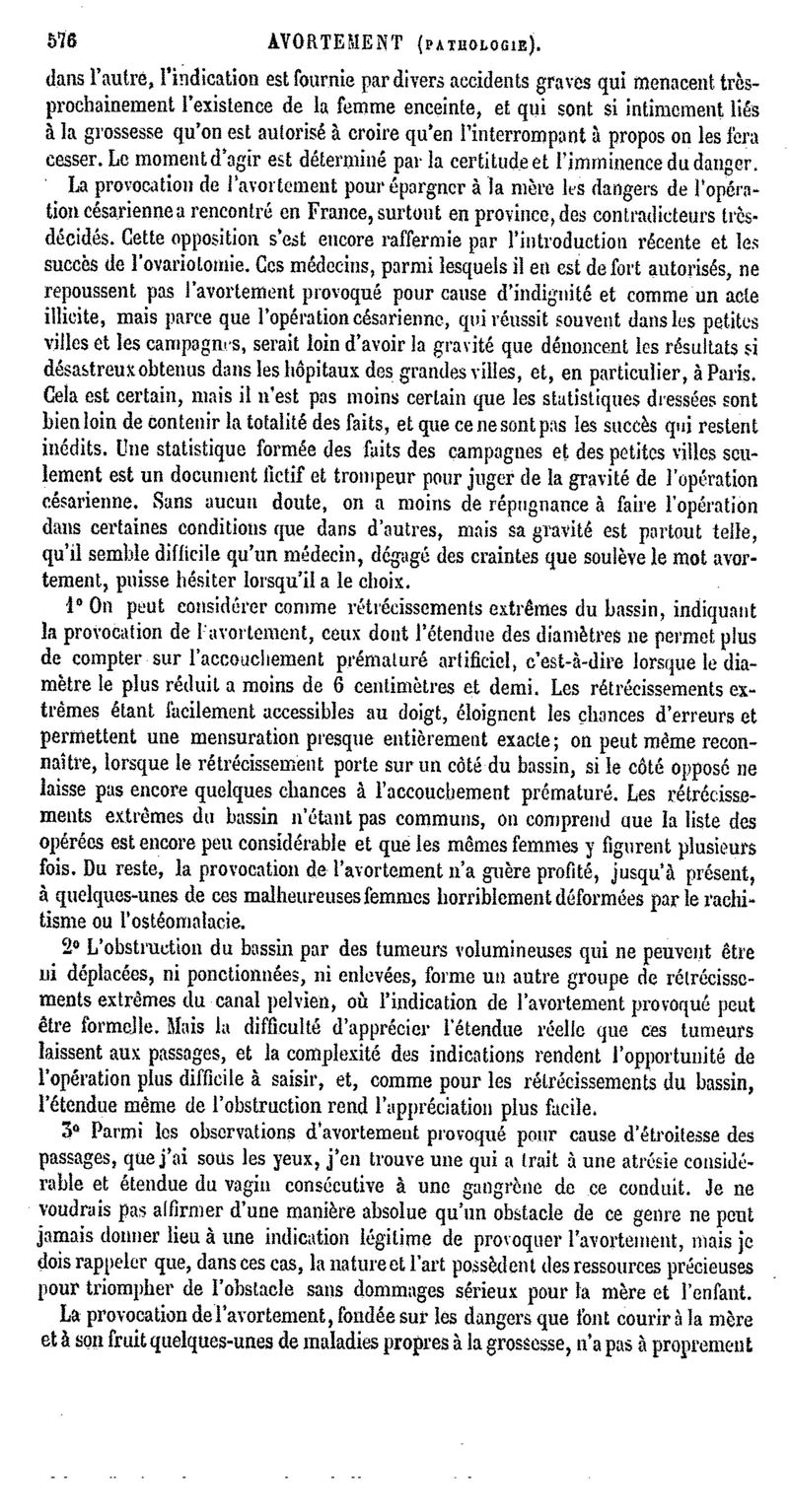 576 AVORTEMENT (PATHOLOGIE).

dans l'autre, l'indication est fournie par divers accidents graves qui menacent très-prochainement l'existence de la femme enceinte, et qui sont si intimement liés à la grossesse qu'on est autorisé à croire qu'en l'interrompant à propos on les fera cesser. Le moment d'agir est déterminé par la certitude et l'imminence du danger.

La provocation de l'avortement pour épargner à la mère les dangers de l'opération césarienne a rencontré en France, surtout en province, des contradicteurs très-décidés. Cette opposition s'est encore raffermie par l'introduction récente et les succès de l'ovariotomie. Ces médecins, parmi lesquels il en est de fort autorisés, ne repoussent pas l'avortement provoqué pour cause d'indignité et comme un acte illicite, mais parce que l'opération césarienne, qui réussit souvent dans les petites villes et les campagnes, serait loin d'avoir la gravité que dénoncent les résultats si désastreux obtenus dans les hôpitaux des grandes villes, et, en particulier, à Paris. Cela est certain, mais il n'est pas moins certain que les statistiques dressées sont bien loin de contenir la totalité des faits, et que ce ne sont pas les succès qui restent inédits. Une statistique formée des faits des campagnes et des petites villes seulement est un document fictif et trompeur pour juger de la gravité de l'opération césarienne. Sans aucun doute, on a moins de répugnance à faire l'opération dans certaines conditions que dans d'autres, mais sa gravité est partout telle, qu'il semble difficile qu'un médecin, dégagé des craintes que soulève le mot avortement, puisse hésiter lorsqu'il a le choix.

1° On peut considérer comme rétrécissements extrêmes du bassin, indiquant la provocation de l'avortement, ceux dont l'étendue des diamètres ne permet plus de compter sur l'accouchement prématuré artificiel, c'est-à-dire lorsque le diamètre le plus réduit a moins de 6 centimètres et demi. Les rétrécissements extrêmes étant facilement accessibles au doigt, éloignent les chances d'erreurs et permettent une mensuration presque entièrement exacte; on peut même reconnaître, lorsque le rétrécissement porte sur un côté du bassin, si le côté opposé ne laisse pas encore quelques chances à l'accouchement prématuré. Les rétrécissements extrêmes du bassin n'étant pas communs, on comprend que la liste des opérées est encore peu considérable et que les mêmes femmes y figurent plusieurs fois. Du reste, la provocation de l'avortement n'a guère profité, jusqu'à présent, à quelques-unes de ces malheureuses femmes horriblement déformées par le rachitisme ou l'ostéomalacie.

2° L'obstruction du bassin par des tumeurs volumineuses qui ne peuvent être ni déplacées, ni ponctionnées, ni enlevées, forme un autre groupe de rétrécissements extrêmes du canal pelvien, où l'indication de l'avortement provoqué peut être formelle. Mais la difficulté d'apprécier l'étendue réelle que ces tumeurs laissent aux passages, et la complexité des indications rendent l'opportunité de l'opération plus difficile à saisir, et, comme pour les rétrécissements du bassin, l'étendue même de l'obstruction rend l'appréciation plus facile.

3° Parmi les observations d'avortement provoqué pour cause d'étroitesse des passages, que j'ai sous les yeux, j'en trouve une qui a trait à une atrésie considérable et étendue du vagin consécutive à une gangrène de ce conduit. Je ne voudrais pas affirmer d'une manière absolue qu'un obstacle de ce genre ne peut jamais donner lieu à une indication légitime de provoquer l'avortement, mais je dois rappeler que, dans ces cas, la nature et l'art possèdent des ressources précieuses pour triompher de l'obstacle sans dommages sérieux pour la mère et l'enfant.

La provocation de l'avortement, fondée sur les dangers que font courir à la mère et à son fruit quelques-unes de maladies propres à la grossesse, n'a pas à proprement